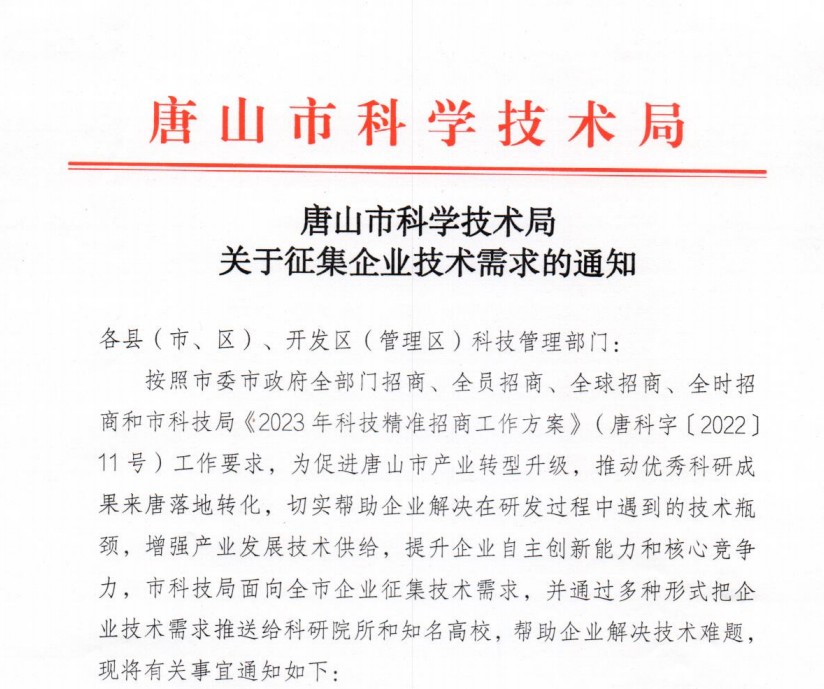 唐山市科学技术局

唐山市科学技术局
关于征集企业技术需求的通知

各县（市、区）、开发区（管理区）科技管理部门：

按照市委市政府全部门招商、全员招商、全球招商、全时招商和市科技局《2023年科技精准招商工作方案》（唐科字〔2022〕11号）工作要求，为促进唐山市产业转型升级，推动优秀科研成果来唐落地转化，切实帮助企业解决在研发过程中遇到的技术瓶颈，增强产业发展技术供给，提升企业自主创新能力和核心竞争力，市科技局面向全市企业征集技术需求，并通过多种形式把企业技术需求推送给科研院所和知名高校，帮助企业解决技术难题，现将有关事宜通知如下：